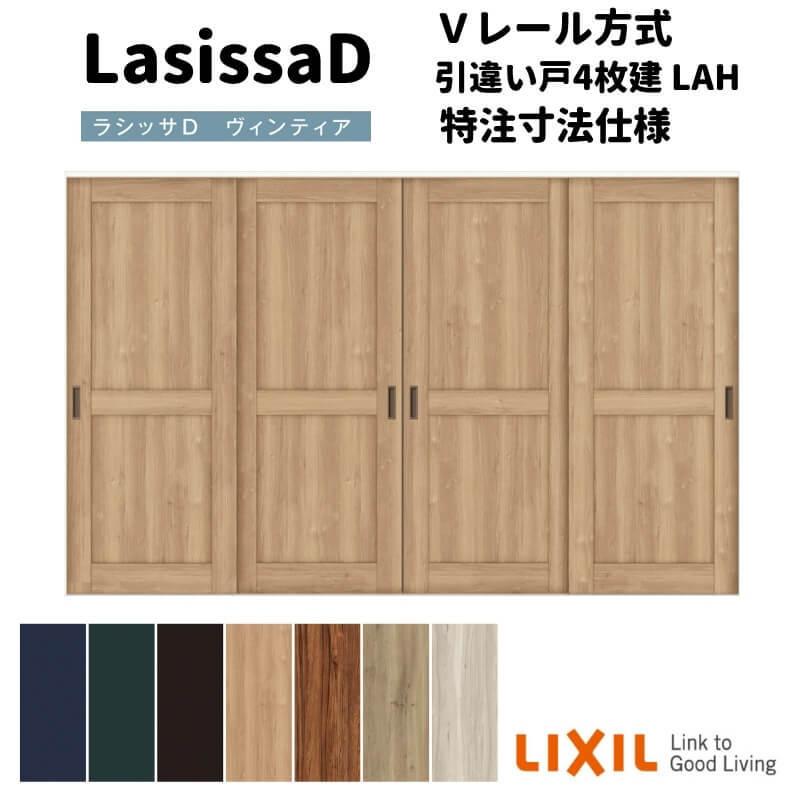 LasissaD

ラシッサD　ヴィンティア

Vレール方式
引違い戸4枚建 LAH
特注寸法仕様

LIXIL Link to Good Living